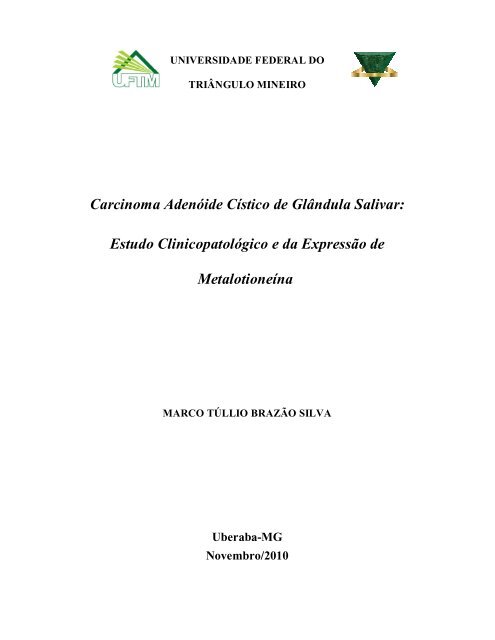 UFTM

UNIVERSIDADE FEDERAL DO

TRIÂNGULO MINEIRO

Carcinoma Adenóide Cístico de Glândula Salivar:

Estudo Clinicopatológico e da Expressão de

Metalotioneína

MARCO TÚLLIO BRAZÃO SILVA

Uberaba-MG
Novembro/2010